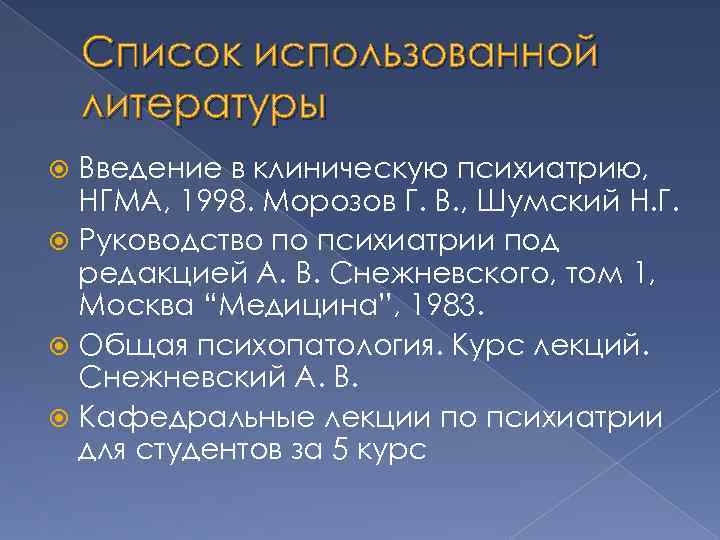 Список использованной литературы

Введение в клиническую психиатрию, НГМА, 1998. Морозов Г. В., Шумский Н.Г.

Руководство по психиатрии под редакцией А. В. Снежневского, том 1, Москва “Медицина”, 1983.

Общая психопатология. Курс лекций. Снежневский А. В.

Кафедральные лекции по психиатрии для студентов за 5 курс